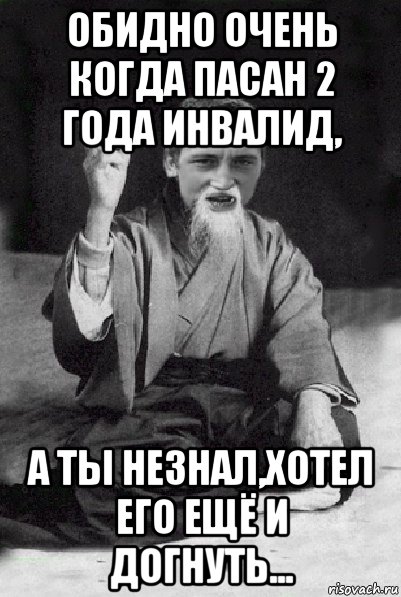 ОБИДНО ОЧЕНЬ КОГДА ПАСАН 2 ГОДА ИНВАЛИД,

А ТЫ НЕЗНАЛ,ХОТЕЛ ЕГО ЕЩЁ И ДОГНУТЬ...

risovach.ru